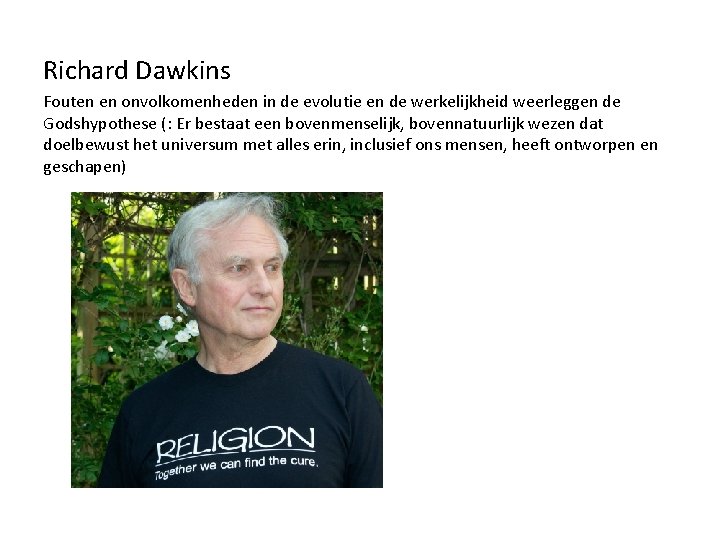 Richard Dawkins

Fouten en onvolkomenheden in de evolutie en de werkelijkheid weerleggen de Godshypothese (: Er bestaat een bovenmenselijk, bovennatuurlijk wezen dat doelbewust het universum met alles erin, inclusief ons mensen, heeft ontworpen en geschapen)

RELIGION
Together we can find the cure.